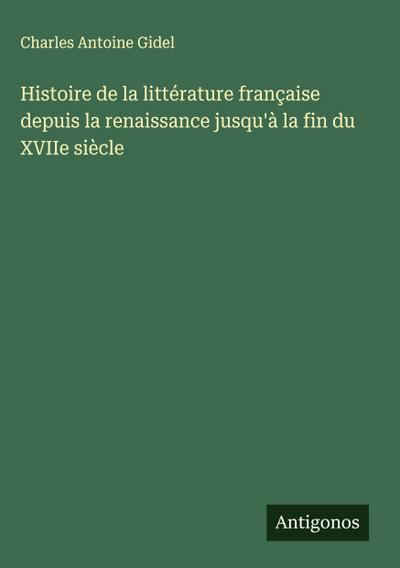 Charles Antoine Gidel

Histoire de la littérature française depuis la renaissance jusqu'à la fin du XVIIe siècle

Antigonos